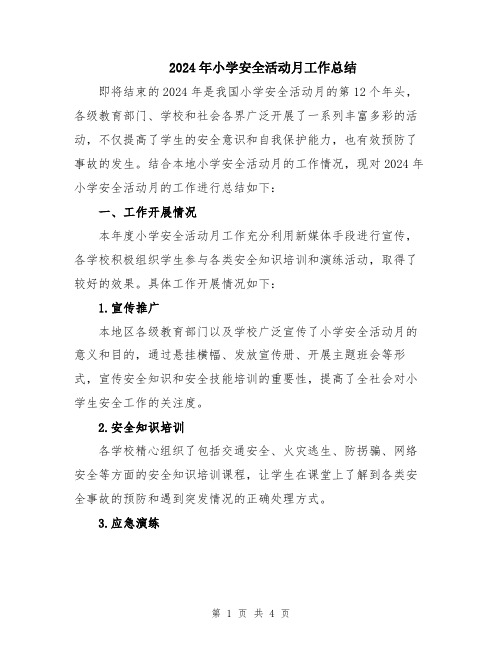 2024年小学安全活动月工作总结

即将结束的2024年是我国小学安全活动月的第12个年头，各级教育部门、学校和社会各界广泛开展了一系列丰富多彩的活动，不仅提高了学生的安全意识和自我保护能力，也有效预防了事故的发生。结合本地小学安全活动月的工作情况，现对2024年小学安全活动月的工作进行总结如下：

一、工作开展情况

本年度小学安全活动月工作充分利用新媒体手段进行宣传，各学校积极组织学生参与各类安全知识培训和演练活动，取得了较好的效果。具体工作开展情况如下：

1.宣传推广

本地区各级教育部门以及学校广泛宣传了小学安全活动月的意义和目的，通过悬挂横幅、发放宣传册、开展主题班会等形式，宣传安全知识和安全技能培训的重要性，提高了全社会对小学生安全工作的关注度。

2.安全知识培训

各学校精心组织了包括交通安全、火灾逃生、防拐骗、网络安全等方面的安全知识培训课程，让学生在课堂上了解到各类安全事故的预防和遇到突发情况的正确处理方式。

3.应急演练

第 1 页 共 4 页